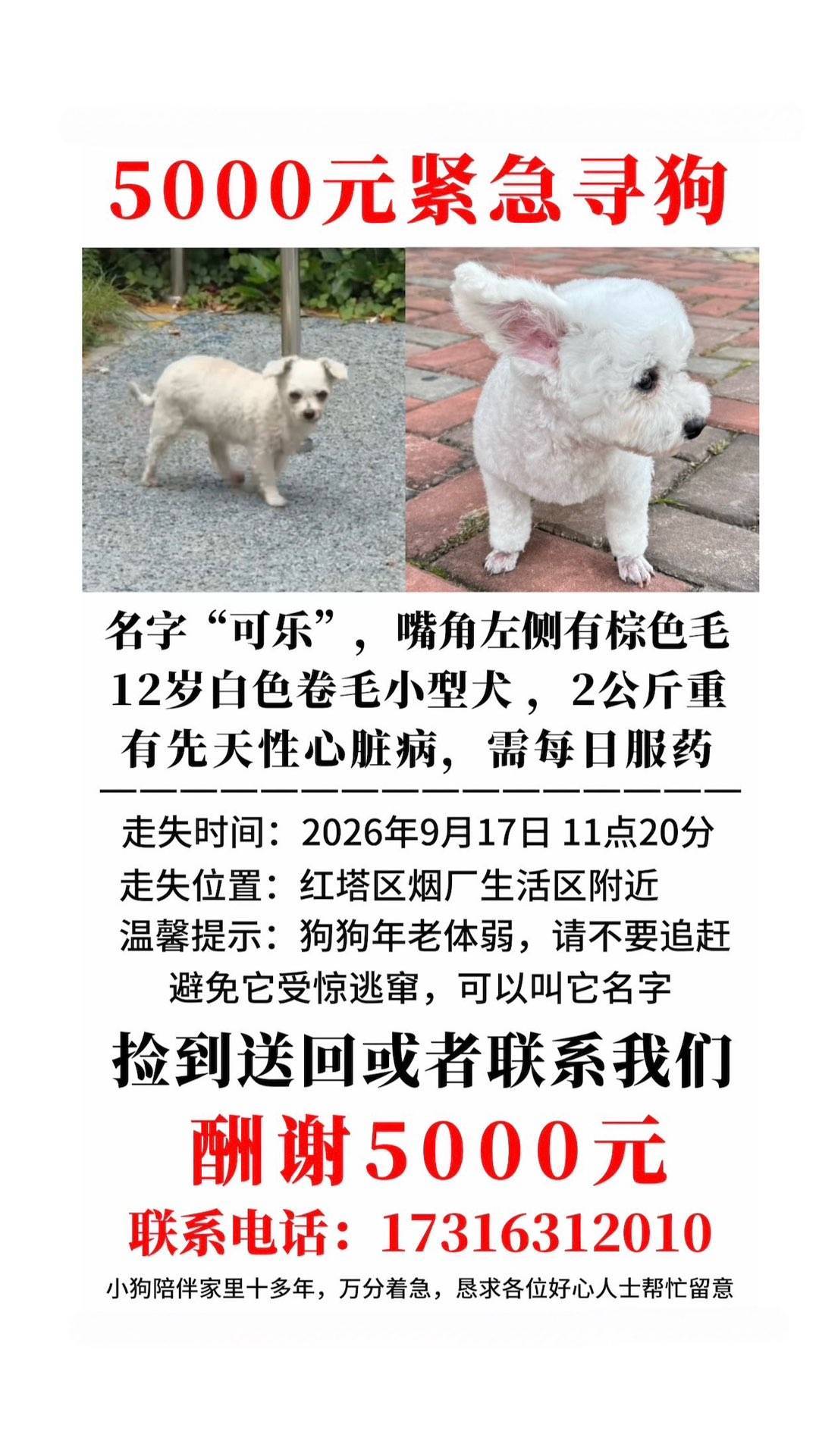 5000元紧急寻狗

名字“可乐”，嘴角左侧有棕色毛
12岁白色卷毛小型犬，2公斤重
有先天性心脏病，需每日服药

走失时间：2026年9月17日 11点20分
走失位置：红塔区烟厂生活区附近
温馨提示：狗狗年老体弱，请不要追赶
避免它受惊逃窜，可以叫它名字

捡到送回或者联系我们
酬谢5000元
联系电话：17316312010
小狗陪伴家里十多年，万分着急，恳求各位好心人士帮忙留意